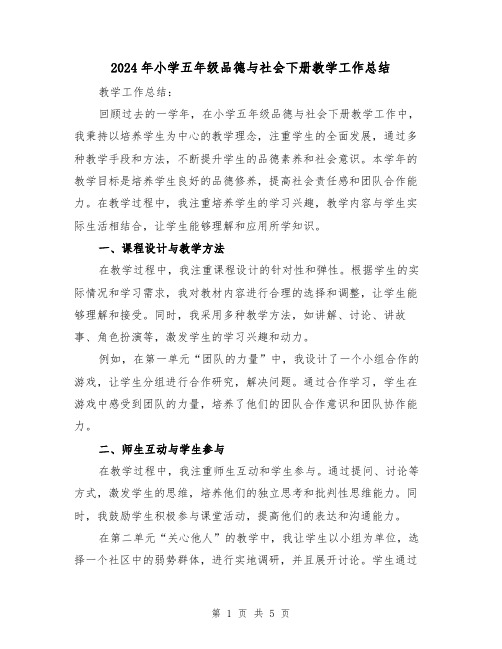 2024年小学五年级品德与社会下册教学工作总结

教学工作总结：

回顾过去的一学年，在小学五年级品德与社会下册教学工作中，我秉持以培养学生为中心的教学理念，注重学生的全面发展，通过多种教学手段和方法，不断提升学生的品德素养和社会意识。本学年的教学目标是培养学生良好的品德修养，提高社会责任感和团队合作能力。在教学过程中，我注重培养学生的学习兴趣，教学内容与学生实际生活相结合，让学生能够理解和应用所学知识。

一、课程设计与教学方法

在教学过程中，我注重课程设计的针对性和弹性。根据学生的实际情况和学习需求，我对教材内容进行合理的选择和调整，让学生能够理解和接受。同时，我采用多种教学方法，如讲解、讨论、讲故事、角色扮演等，激发学生的学习兴趣和动力。

例如，在第一单元“团队的力量”中，我设计了一个小组合作的游戏，让学生分组进行合作研究，解决问题。通过合作学习，学生在游戏中感受到团队的力量，培养了他们的团队合作意识和团队协作能力。

二、师生互动与学生参与

在教学过程中，我注重师生互动和学生参与。通过提问、讨论等方式，激发学生的思维，培养他们的独立思考和批判性思维能力。同时，我鼓励学生积极参与课堂活动，提高他们的表达和沟通能力。

在第二单元“关心他人”的教学中，我让学生以小组为单位，选择一个社区中的弱势群体，进行实地调研，并且展开讨论。学生通过

第 1 页 共 5 页